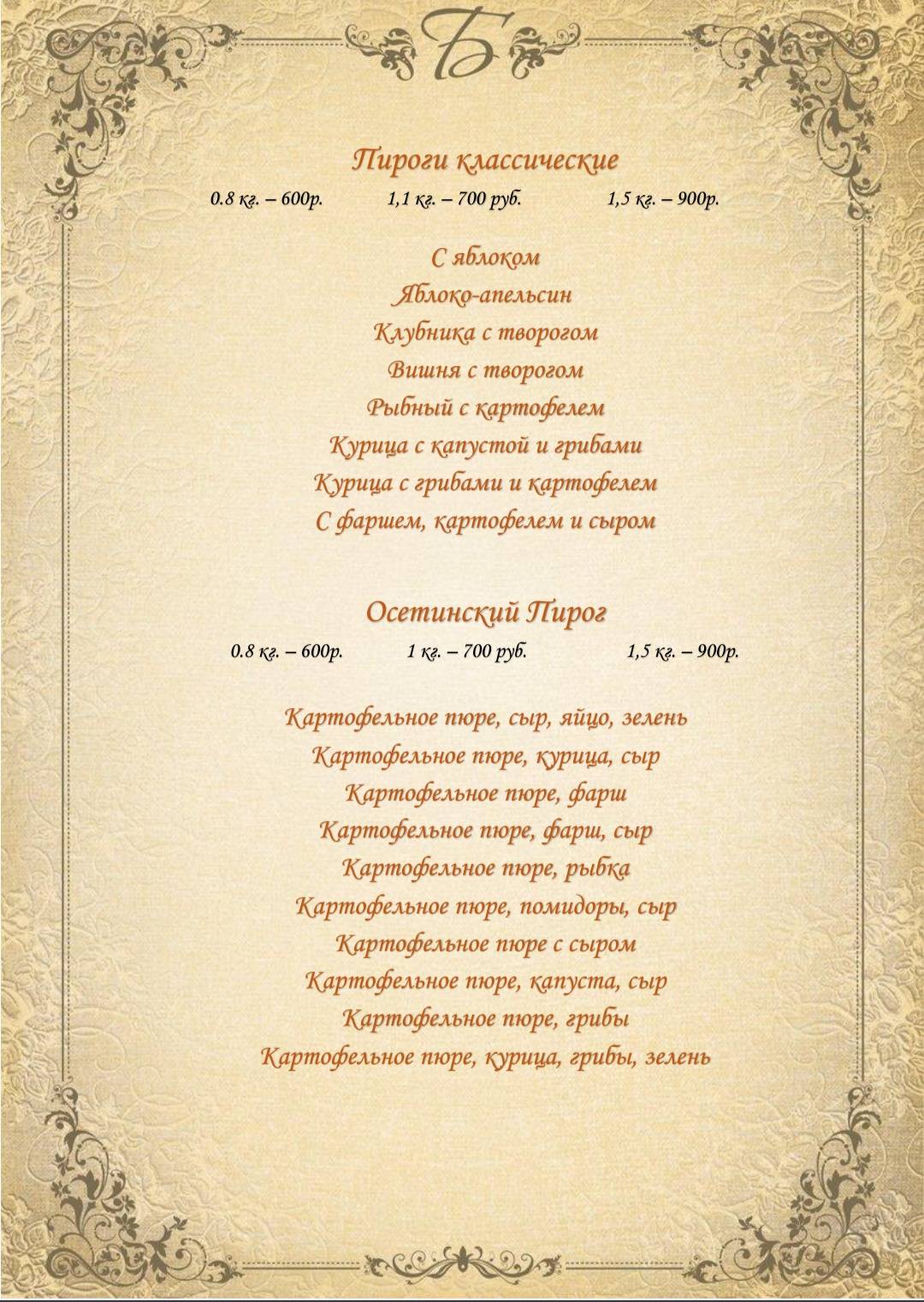 Б

Пироги классические

0.8 кг. – 600р. 1,1 кг. – 700 руб. 1,5 кг. – 900р.

С яблоком
Яблоко-апельсин
Клубника с творогом
Вишня с творогом
Рыбный с картофелем
Курица с капустой и грибами
Курица с грибами и картофелем
С фаршем, картофелем и сыром

Осетинский Пирог

0.8 кг. – 600р. 1 кг. – 700 руб. 1,5 кг. – 900р.

Картофельное пюре, сыр, яйцо, зелень
Картофельное пюре, курица, сыр
Картофельное пюре, фарш
Картофельное пюре, фарш, сыр
Картофельное пюре, рыбка
Картофельное пюре, помидоры, сыр
Картофельное пюре с сыром
Картофельное пюре, капуста, сыр
Картофельное пюре, грибы
Картофельное пюре, курица, грибы, зелень